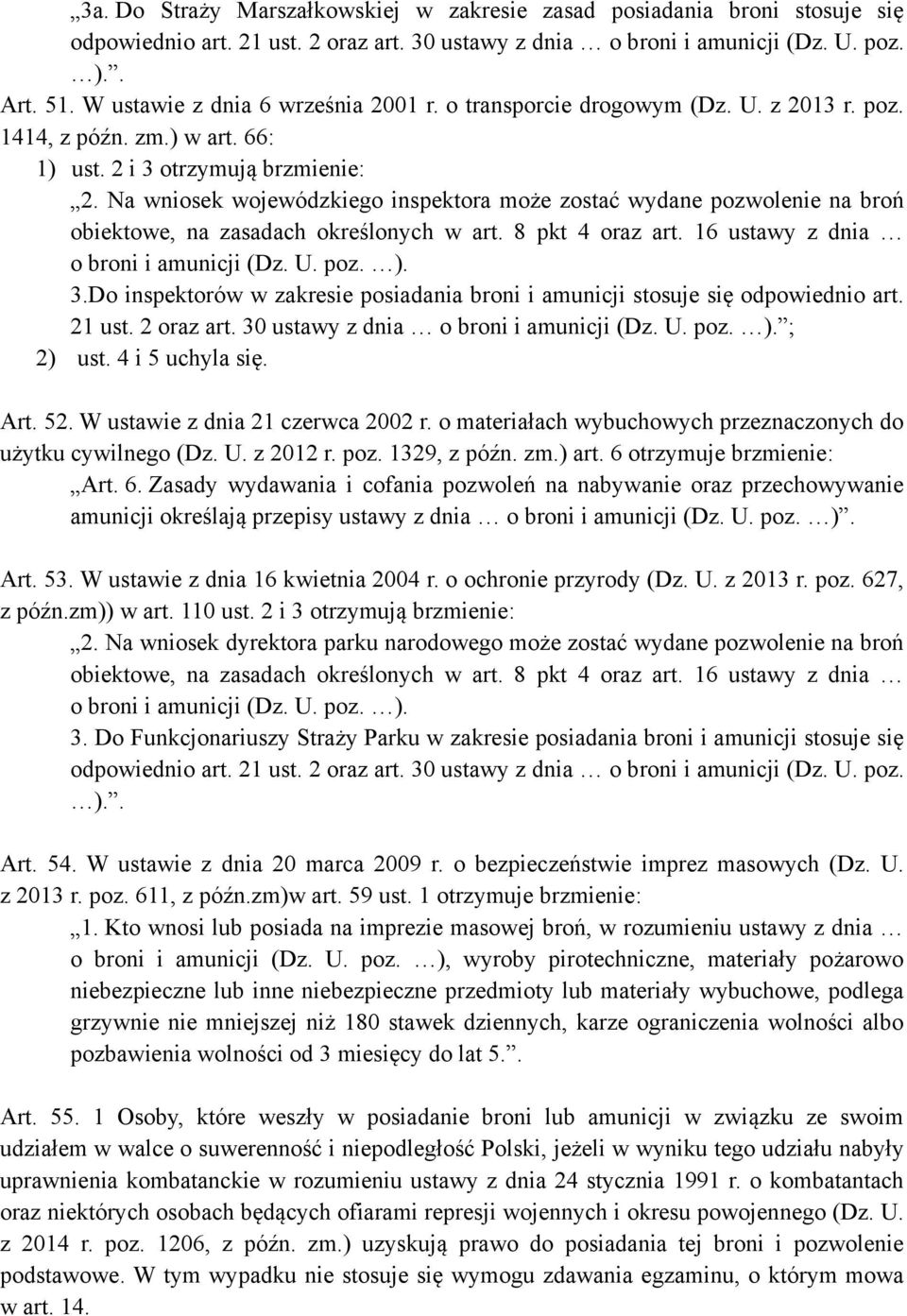 „3a. Do Straży Marszałkowskiej w zakresie zasad posiadania broni stosuje się odpowiednio art. 21 ust. 2 oraz art. 30 ustawy z dnia … o broni i amunicji (Dz. U. poz. …).”.

Art. 51. W ustawie z dnia 6 września 2001 r. o transporcie drogowym (Dz. U. z 2013 r. poz. 1414, z późn. zm.) w art. 66:

1) ust. 2 i 3 otrzymują brzmienie:

„2. Na wniosek wojewódzkiego inspektora może zostać wydane pozwolenie na broń obiektowe, na zasadach określonych w art. 8 pkt 4 oraz art. 16 ustawy z dnia … o broni i amunicji (Dz. U. poz. …).

3.Do inspektorów w zakresie posiadania broni i amunicji stosuje się odpowiednio art. 21 ust. 2 oraz art. 30 ustawy z dnia … o broni i amunicji (Dz. U. poz. …).”;

2) ust. 4 i 5 uchyla się.

Art. 52. W ustawie z dnia 21 czerwca 2002 r. o materiałach wybuchowych przeznaczonych do użytku cywilnego (Dz. U. z 2012 r. poz. 1329, z późn. zm.) art. 6 otrzymuje brzmienie:

„Art. 6. Zasady wydawania i cofania pozwoleń na nabywanie oraz przechowywanie amunicji określają przepisy ustawy z dnia … o broni i amunicji (Dz. U. poz. …)”.

Art. 53. W ustawie z dnia 16 kwietnia 2004 r. o ochronie przyrody (Dz. U. z 2013 r. poz. 627, z późn.zm)) w art. 110 ust. 2 i 3 otrzymują brzmienie:

„2. Na wniosek dyrektora parku narodowego może zostać wydane pozwolenie na broń obiektowe, na zasadach określonych w art. 8 pkt 4 oraz art. 16 ustawy z dnia … o broni i amunicji (Dz. U. poz. …).

3. Do Funkcjonariuszy Straży Parku w zakresie posiadania broni i amunicji stosuje się odpowiednio art. 21 ust. 2 oraz art. 30 ustawy z dnia … o broni i amunicji (Dz. U. poz. …).”.

Art. 54. W ustawie z dnia 20 marca 2009 r. o bezpieczeństwie imprez masowych (Dz. U. z 2013 r. poz. 611, z późn.zm)w art. 59 ust. 1 otrzymuje brzmienie:

„1. Kto wnosi lub posiada na imprezie masowej broń, w rozumieniu ustawy z dnia … o broni i amunicji (Dz. U. poz. …), wyroby pirotechniczne, materiały pożarowo niebezpieczne lub inne niebezpieczne przedmioty lub materiały wybuchowe, podlega grzywnie nie mniejszej niż 180 stawek dziennych, karze ograniczenia wolności albo pozbawienia wolności od 3 miesięcy do lat 5.”.

Art. 55. 1 Osoby, które weszły w posiadanie broni lub amunicji w związku ze swoim udziałem w walce o suwerenność i niepodległość Polski, jeżeli w wyniku tego udziału nabyły uprawnienia kombatanckie w rozumieniu ustawy z dnia 24 stycznia 1991 r. o kombatantach oraz niektórych osobach będących ofiarami represji wojennych i okresu powojennego (Dz. U. z 2014 r. poz. 1206, z późn. zm.) uzyskują prawo do posiadania tej broni i pozwolenie podstawowe. W tym wypadku nie stosuje się wymogu zdawania egzaminu, o którym mowa w art. 14.